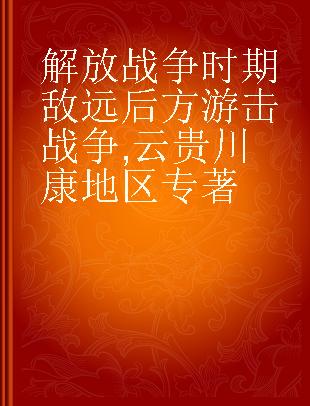 解放战争时期敌远后方游击战争,云贵川康地区专著